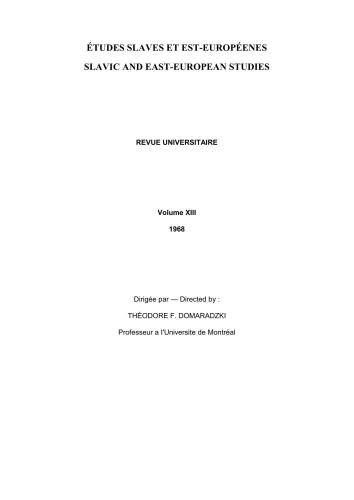 ÉTUDES SLAVES ET EST-EUROPÉENES
SLAVIC AND EAST-EUROPEAN STUDIES

REVUE UNIVERSITAIRE

Volume XIII
1968

Dirigée par — Directed by :
THÉODORE F. DOMARADZKI
Professeur a l'Universite de Montréal